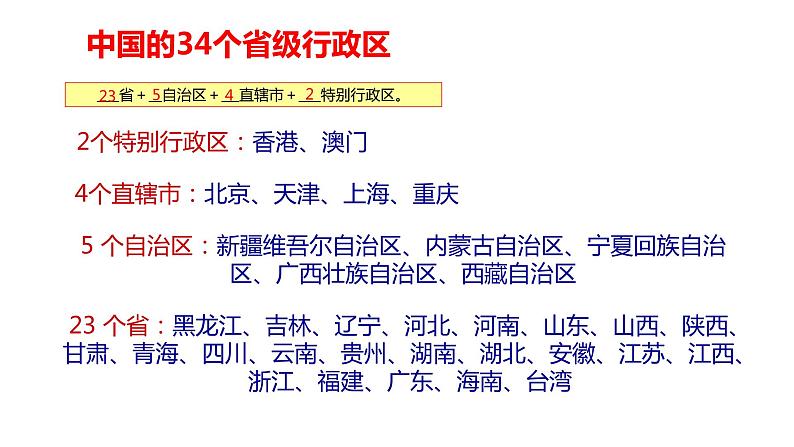 中国的34个省级行政区

23省 + 5自治区 + 4 直辖市 + 2 特别行政区。

2个特别行政区：香港、澳门

4个直辖市：北京、天津、上海、重庆

5 个自治区：新疆维吾尔自治区、内蒙古自治区、宁夏回族自治区、广西壮族自治区、西藏自治区

23 个省：黑龙江、吉林、辽宁、河北、河南、山东、山西、陕西、甘肃、青海、四川、云南、贵州、湖南、湖北、安徽、江苏、江西、浙江、福建、广东、海南、台湾